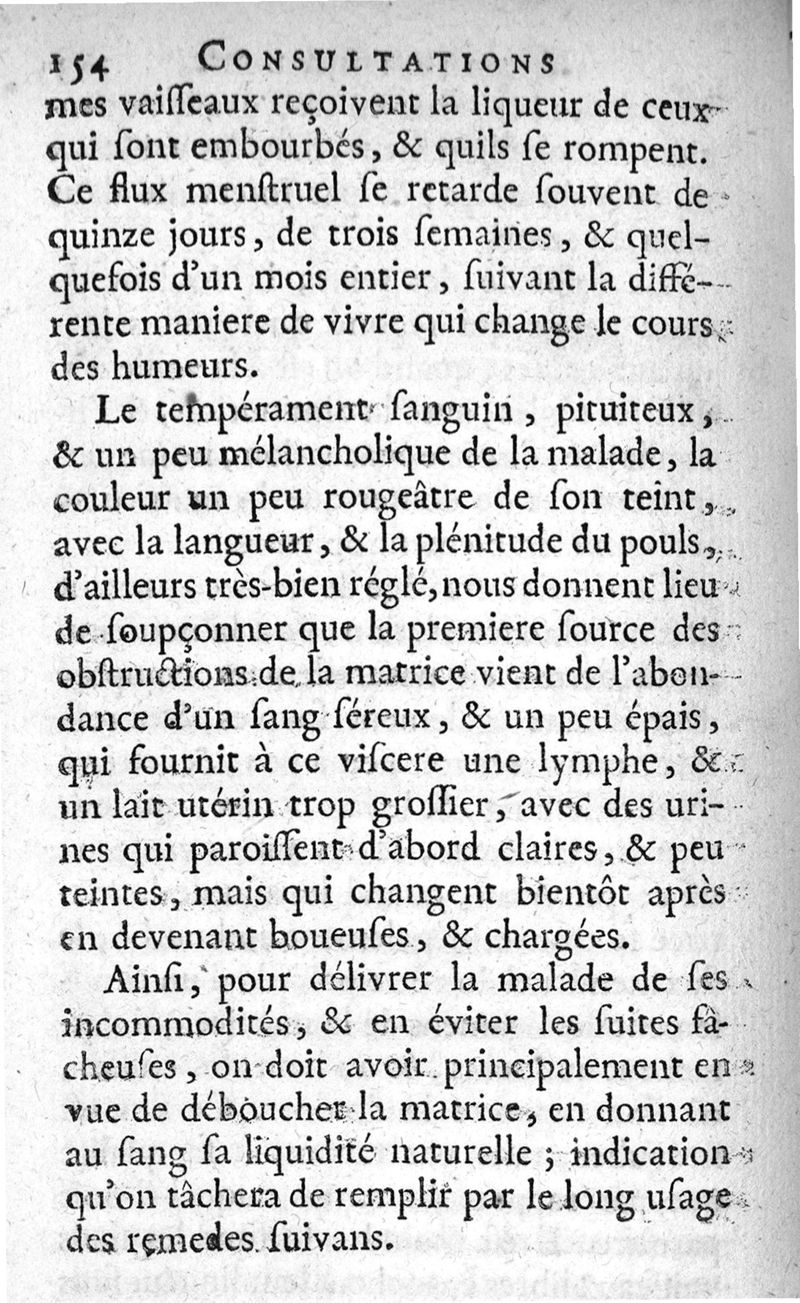 154 CONSULTATIONS

mes vaiſſeaux reçoivent la liqueur de ceux qui ſont embourbés, & quils ſe rompent. Ce flux menſtruel ſe retarde ſouvent de quinze jours, de trois ſemaines, & quelquefois d'un mois entier, ſuivant la différente maniere de vivre qui change le cours des humeurs.

Le tempérament ſanguin, pituiteux, & un peu mélancholique de la malade, la couleur un peu rougeâtre de ſon teint, avec la langueur, & la plénitude du pouls, d'ailleurs très-bien réglé, nous donnent lieu de ſoupçonner que la premiere ſource des obſtructions de la matrice vient de l'abondance d'un ſang ſéreux, & un peu épais, qui fournit à ce viſcere une lymphe, & un lait utérin trop groſſier, avec des urines qui paroiſſent d'abord claires, & peu teintes, mais qui changent bientôt après en devenant boueuſes, & chargées.

Ainſi, pour délivrer la malade de ſes incommodités, & en éviter les ſuites fâcheuſes, on doit avoir principalement en vue de déboucher la matrice, en donnant au ſang ſa liquidité naturelle ; indication qu'on tâchera de remplir par le long uſage des remedes ſuivans.